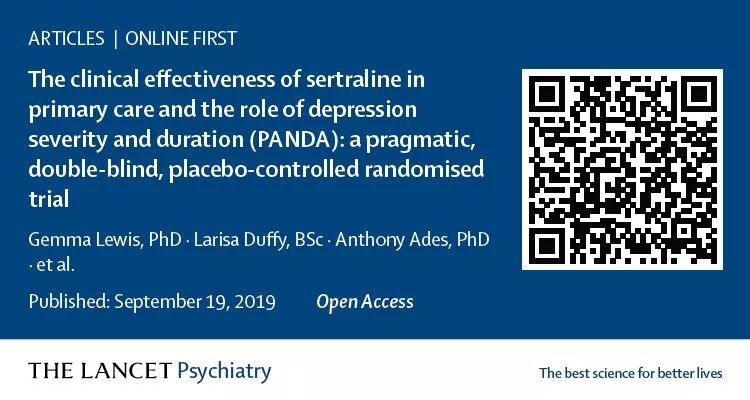 ARTICLES | ONLINE FIRST

The clinical effectiveness of sertraline in primary care and the role of depression severity and duration (PANDA): a pragmatic, double-blind, placebo-controlled randomised trial

Gemma Lewis, PhD · Larisa Duffy, BSc · Anthony Ades, PhD · et al.

Published: September 19, 2019 Open Access

THE LANCET Psychiatry

The best science for better lives